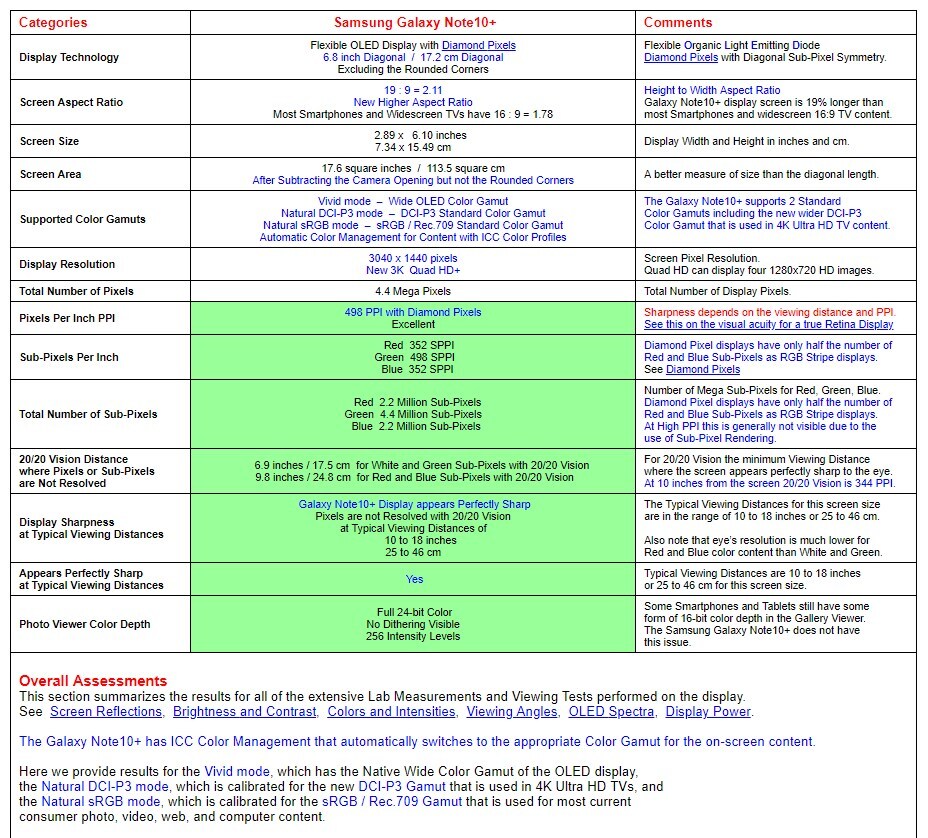 | Categories | Samsung Galaxy Note10+ | Comments |
|---|---|---|
| Display Technology | Flexible OLED Display with Diamond Pixels 6.8 inch Diagonal / 17.2 cm Diagonal Excluding the Rounded Corners | Flexible Organic Light Emitting Diode Diamond Pixels with Diagonal Sub-Pixel Symmetry. |
| Screen Aspect Ratio | 19 : 9 = 2.11 New Higher Aspect Ratio Most Smartphones and Widescreen TVs have 16 : 9 = 1.78 | Height to Width Aspect Ratio Galaxy Note10+ display screen is 19% longer than most Smartphones and widescreen 16:9 TV content. |
| Screen Size | 2.89 x 6.10 inches 7.34 x 15.49 cm | Display Width and Height in inches and cm. |
| Screen Area | 17.6 square inches / 113.5 square cm After Subtracting the Camera Opening but not the Rounded Corners | A better measure of size than the diagonal length. |
| Supported Color Gamuts | Vivid mode – Wide OLED Color Gamut Natural DCI-P3 mode – DCI-P3 Standard Color Gamut Natural sRGB mode – sRGB / Rec.709 Standard Color Gamut Automatic Color Management for Content with ICC Color Profiles | The Galaxy Note10+ supports 2 Standard Color Gamuts including the new wider DCI-P3 Color Gamut that is used in 4K Ultra HD TV content. |
| Display Resolution | 3040 x 1440 pixels New 3K Quad HD+ | Screen Pixel Resolution. Quad HD can display four 1280x720 HD images. |
| Total Number of Pixels | 4.4 Mega Pixels | Total Number of Display Pixels. |
| Pixels Per Inch PPI | 498 PPI with Diamond Pixels Excellent | Sharpness depends on the viewing distance and PPI. See this on the visual acuity for a true Retina Display |
| Sub-Pixels Per Inch | Red 352 SPPI Green 498 SPPI Blue 352 SPPI | Diamond Pixel displays have only half the number of Red and Blue Sub-Pixels as RGB Stripe displays. See Diamond Pixels |
| Total Number of Sub-Pixels | Red 2.2 Million Sub-Pixels Green 4.4 Million Sub-Pixels Blue 2.2 Million Sub-Pixels | Number of Mega Sub-Pixels for Red, Green, Blue. Diamond Pixel displays have only half the number of Red and Blue Sub-Pixels as RGB Stripe displays. At High PPI this is generally not visible due to the use of Sub-Pixel Rendering. |
| 20/20 Vision Distance where Pixels or Sub-Pixels are Not Resolved | 6.9 inches / 17.5 cm for White and Green Sub-Pixels with 20/20 Vision 9.8 inches / 24.8 cm for Red and Blue Sub-Pixels with 20/20 Vision | For 20/20 Vision the minimum Viewing Distance where the screen appears perfectly sharp to the eye. At 10 inches from the screen 20/20 Vision is 344 PPI. |
| Display Sharpness at Typical Viewing Distances | Galaxy Note10+ Display appears Perfectly Sharp Pixels are not Resolved with 20/20 Vision at Typical Viewing Distances of 10 to 18 inches 25 to 46 cm | The Typical Viewing Distances for this screen size are in the range of 10 to 18 inches or 25 to 46 cm. Also note that eye's resolution is much lower for Red and Blue color content than White and Green. |
| Appears Perfectly Sharp at Typical Viewing Distances | Yes | Typical Viewing Distances are 10 to 18 inches or 25 to 46 cm for this screen size. |
| Photo Viewer Color Depth | Full 24-bit Color No Dithering Visible 256 Intensity Levels | Some Smartphones and Tablets still have some form of 16-bit color depth in the Gallery Viewer. The Samsung Galaxy Note10+ does not have this issue. |

Overall Assessments
This section summarizes the results for all of the extensive Lab Measurements and Viewing Tests performed on the display.
See Screen Reflections, Brightness and Contrast, Colors and Intensities, Viewing Angles, OLED Spectra, Display Power.

The Galaxy Note10+ has ICC Color Management that automatically switches to the appropriate Color Gamut for the on-screen content.

Here we provide results for the Vivid mode, which has the Native Wide Color Gamut of the OLED display, the Natural DCI-P3 mode, which is calibrated for the new DCI-P3 Gamut that is used in 4K Ultra HD TVs, and the Natural sRGB mode, which is calibrated for the sRGB / Rec.709 Gamut that is used for most current consumer photo, video, web, and computer content.